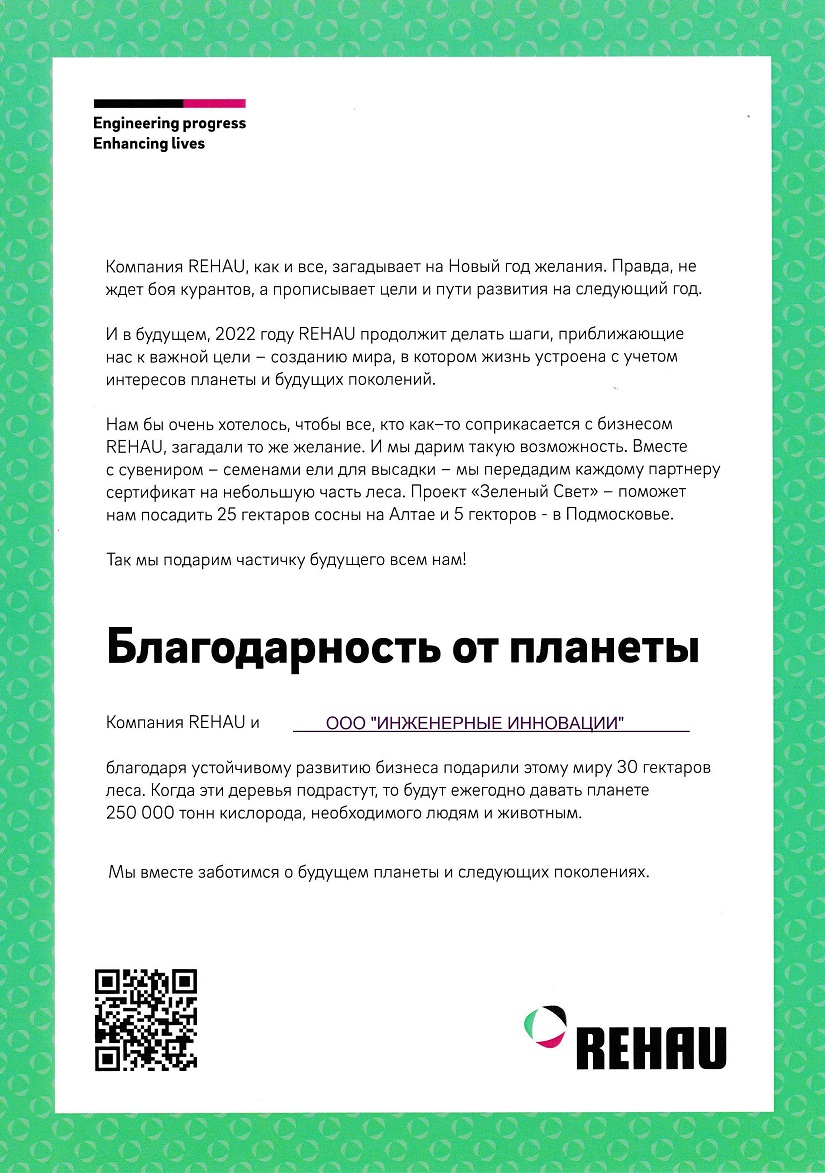 Engineering progress
Enhancing lives

Компания REHAU, как и все, загадывает на Новый год желания. Правда, не ждет боя курантов, а прописывает цели и пути развития на следующий год.

И в будущем, 2022 году REHAU продолжит делать шаги, приближающие нас к важной цели – созданию мира, в котором жизнь устроена с учетом интересов планеты и будущих поколений.

Нам бы очень хотелось, чтобы все, кто как–то соприкасается с бизнесом REHAU, загадали то же желание. И мы дарим такую возможность. Вместе с сувениром – семенами ели для высадки – мы передадим каждому партнеру сертификат на небольшую часть леса. Проект «Зеленый Свет» – поможет нам посадить 25 гектаров сосны на Алтае и 5 гекторов - в Подмосковье.

Так мы подарим частичку будущего всем нам!

Благодарность от планеты

Компания REHAU и ООО "ИНЖЕНЕРНЫЕ ИННОВАЦИИ"

благодаря устойчивому развитию бизнеса подарили этому миру 30 гектаров леса. Когда эти деревья подрастут, то будут ежегодно давать планете 250 000 тонн кислорода, необходимого людям и животным.

Мы вместе заботимся о будущем планеты и следующих поколениях.

REHAU